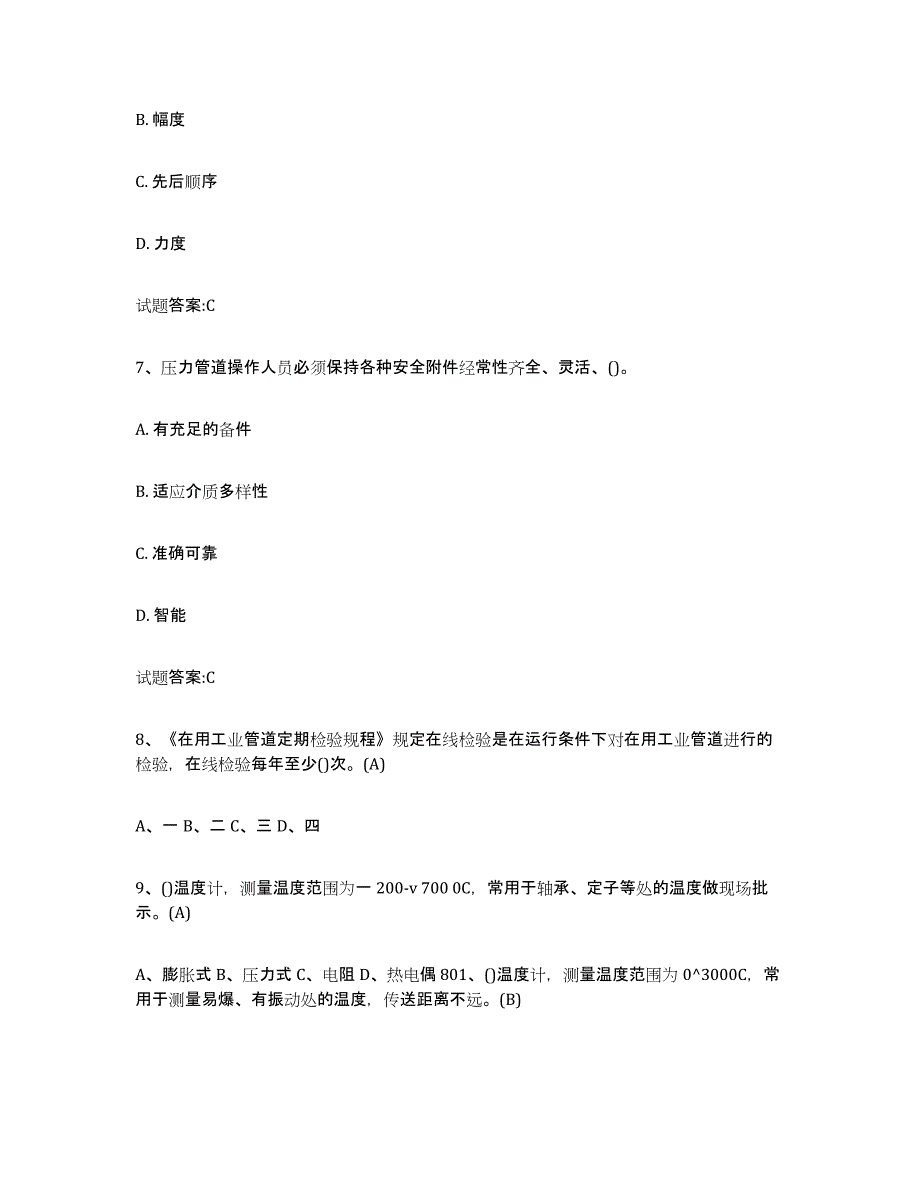 B. 幅度

C. 先后顺序

D. 力度

试题答案:C

7、压力管道操作人员必须保持各种安全附件经常性齐全、灵活、()。

A. 有充足的备件

B. 适应介质多样性

C. 准确可靠

D. 智能

试题答案:C

8、《在用工业管道定期检验规程》规定在线检验是在运行条件下对在用工业管道进行的检验，在线检验每年至少()次。(A)

A、一 B、二 C、三 D、四

9、()温度计，测量温度范围为一 200-v 700 0C，常用于轴承、定子等处的温度做现场批示。(A)

A、膨胀式 B、压力式 C、电阻 D、热电偶 801、()温度计，测量温度范围为 0^3000C，常用于测量易爆、有振动处的温度，传送距离不远。(B)